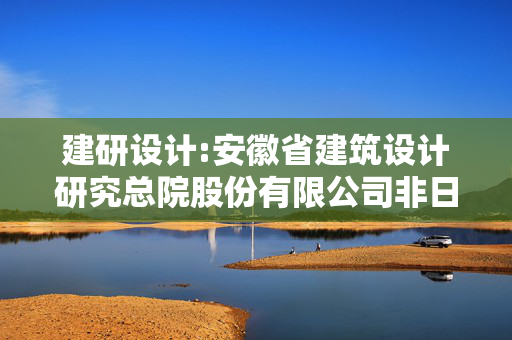 建研设计:安徽省建筑设计研究总院股份有限公司非日